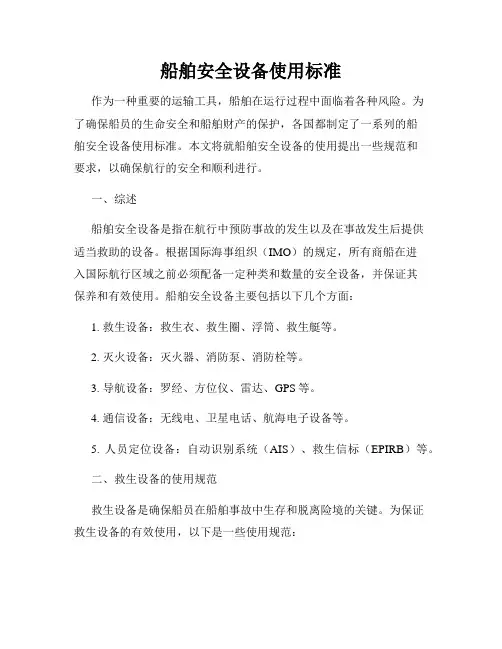 船舶安全设备使用标准

作为一种重要的运输工具，船舶在运行过程中面临着各种风险。为了确保船员的生命安全和船舶财产的保护，各国都制定了一系列的船舶安全设备使用标准。本文将就船舶安全设备的使用提出一些规范和要求，以确保航行的安全和顺利进行。

一、综述

船舶安全设备是指在航行中预防事故的发生以及在事故发生后提供适当救助的设备。根据国际海事组织（IMO）的规定，所有商船在进入国际航行区域之前必须配备一定种类和数量的安全设备，并保证其保养和有效使用。船舶安全设备主要包括以下几个方面：

1. 救生设备：救生衣、救生圈、浮筒、救生艇等。

2. 灭火设备：灭火器、消防泵、消防栓等。

3. 导航设备：罗经、方位仪、雷达、GPS 等。

4. 通信设备：无线电、卫星电话、航海电子设备等。

5. 人员定位设备：自动识别系统（AIS）、救生信标（EPIRB）等。

二、救生设备的使用规范

救生设备是确保船员在船舶事故中生存和脱离险境的关键。为保证救生设备的有效使用，以下是一些使用规范：